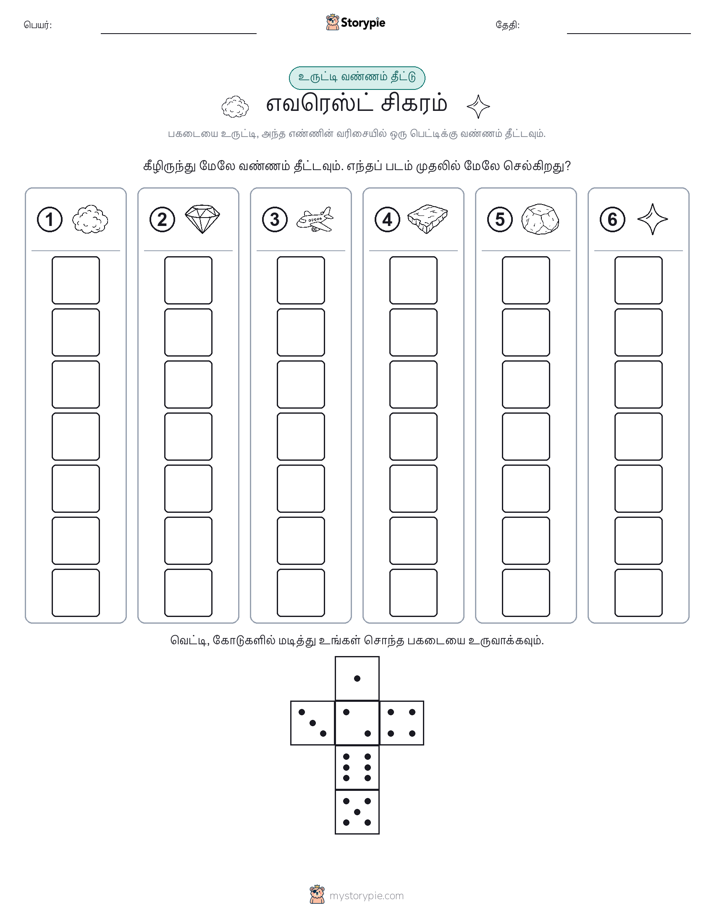 பெயர்:

Storypie

தேதி:

உருட்டி வண்ணம் தீட்டு

எவரெஸ்ட் சிகரம்

பகடையை உருட்டி, அந்த எண்ணின் வரிசையில் ஒரு பெட்டிக்கு வண்ணம் தீட்டவும்.

கீழிருந்து மேலே வண்ணம் தீட்டவும். எந்தப் படம் முதலில் மேலே செல்கிறது?

1 2 3 4 5 6

வெட்டி, கோடுகளில் மடித்து உங்கள் சொந்த பகடையை உருவாக்கவும்.

mystorypie.com